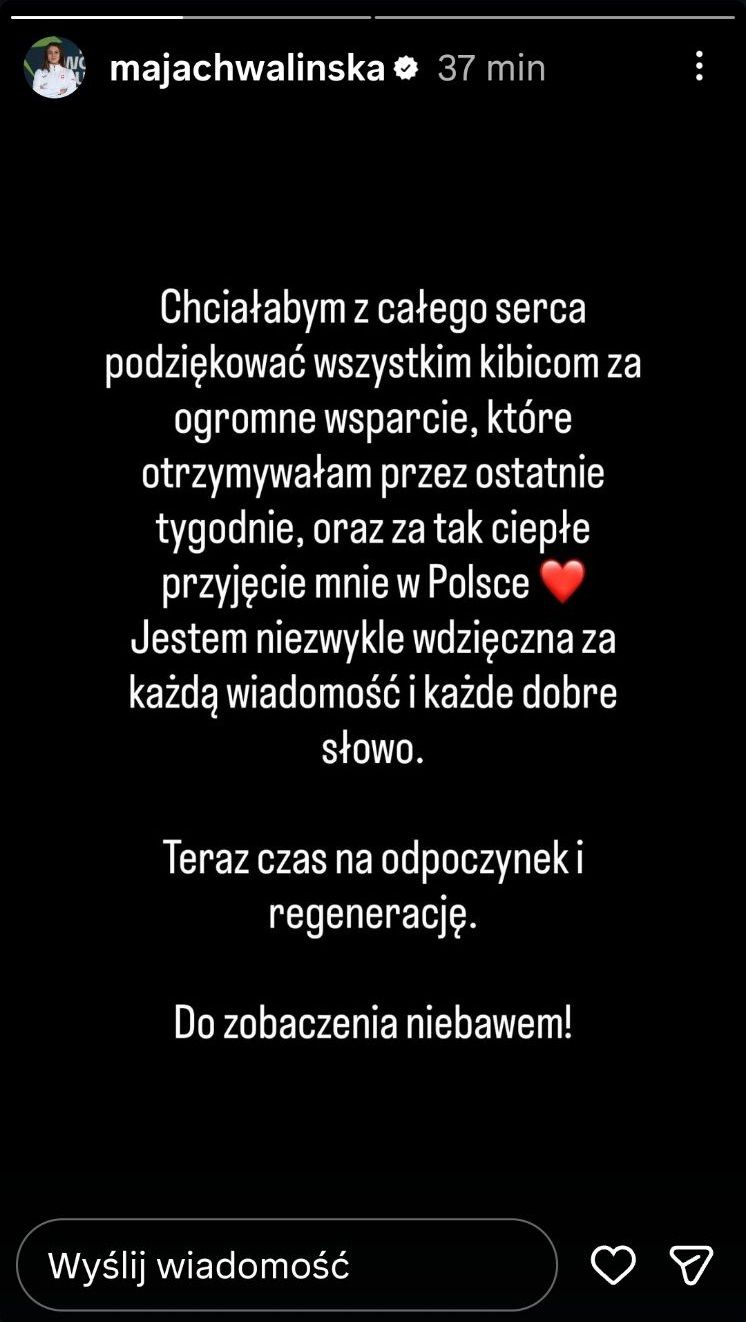 majachwalinska 37 min

Chciałabym z całego serca podziękować wszystkim kibicom za ogromne wsparcie, które otrzymywałam przez ostatnie tygodnie, oraz za tak ciepłe przyjęcie mnie w Polsce ❤️ Jestem niezwykle wdzięczna za każdą wiadomość i każde dobre słowo.

Teraz czas na odpoczynek i regenerację.

Do zobaczenia niebawem!

Wyślij wiadomość